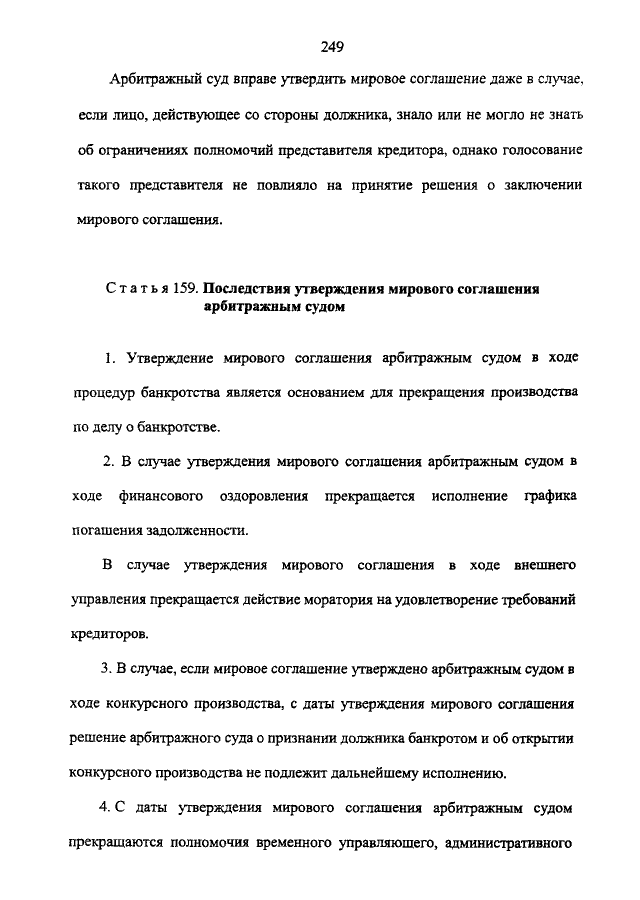 249

Арбитражный суд вправе утвердить мировое соглашение даже в случае, если лицо, действующее со стороны должника, знало или не могло не знать об ограничениях полномочий представителя кредитора, однако голосование такого представителя не повлияло на принятие решения о заключении мирового соглашения.

Статья 159. Последствия утверждения мирового соглашения арбитражным судом

1. Утверждение мирового соглашения арбитражным судом в ходе процедур банкротства является основанием для прекращения производства по делу о банкротстве.

2. В случае утверждения мирового соглашения арбитражным судом в ходе финансового оздоровления прекращается исполнение графика погашения задолженности.

В случае утверждения мирового соглашения в ходе внешнего управления прекращается действие моратория на удовлетворение требований кредиторов.

3. В случае, если мировое соглашение утверждено арбитражным судом в ходе конкурсного производства, с даты утверждения мирового соглашения решение арбитражного суда о признании должника банкротом и об открытии конкурсного производства не подлежит дальнейшему исполнению.

4. С даты утверждения мирового соглашения арбитражным судом прекращаются полномочия временного управляющего, административного